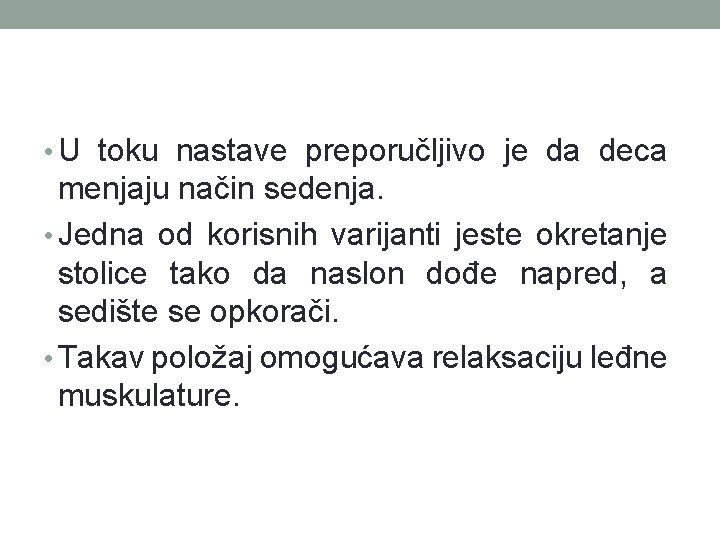 • U toku nastave preporučljivo je da deca menjaju način sedenja.

• Jedna od korisnih varijanti jeste okretanje stolice tako da naslon dođe napred, a sedište se opkorači.

• Takav položaj omogućava relaksaciju leđne muskulature.